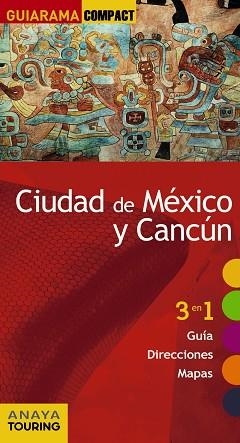 GUIARAMA COMPACT

Ciudad de México y Cancún

3 en 1
Guía
Direcciones
Mapas

ANAYA
TOURING